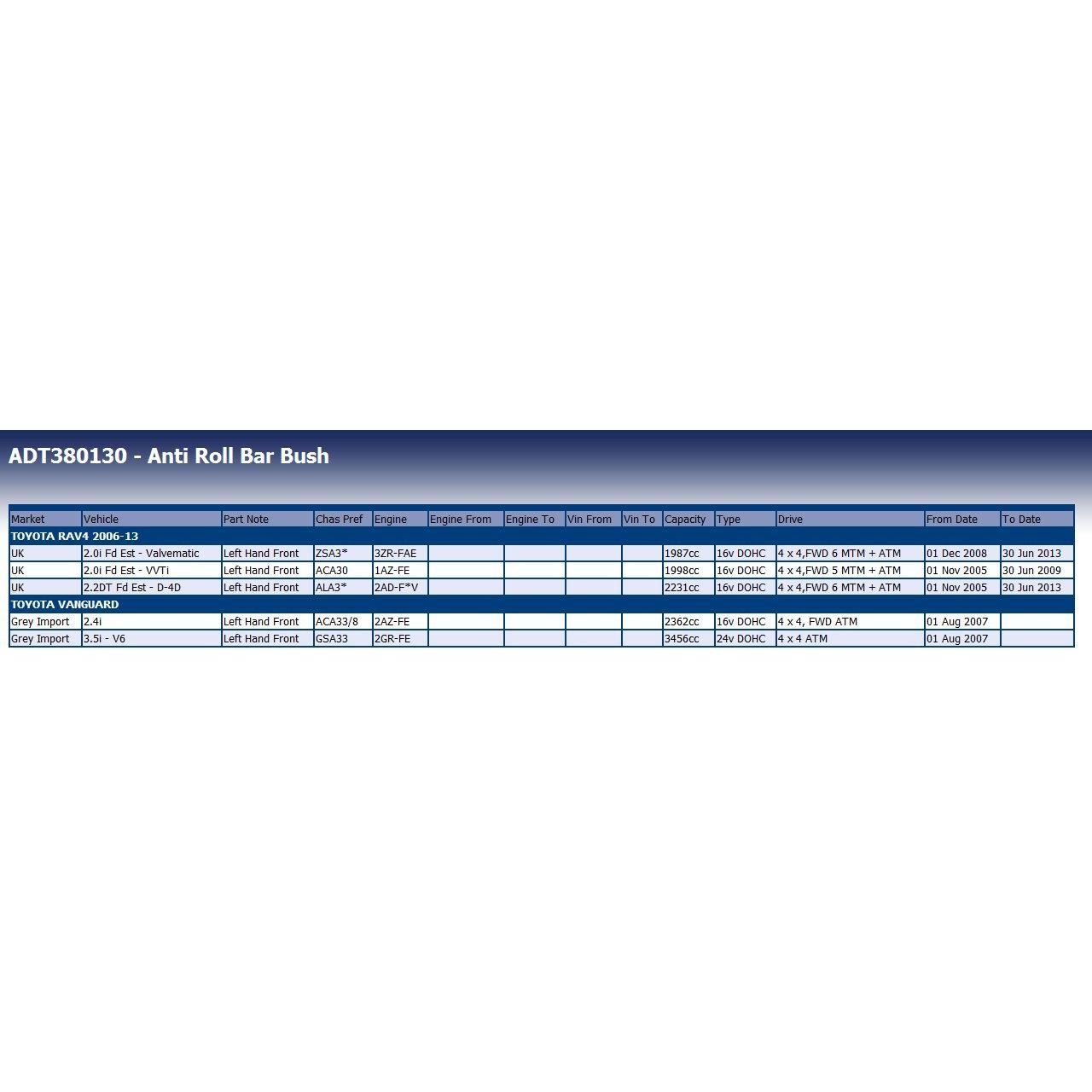 ADT380130 - Anti Roll Bar Bush

| Market | Vehicle | Part Note | Chas Pref | Engine | Engine From | Engine To | Vin From | Vin To | Capacity | Type | Drive | From Date | To Date |
|---|---|---|---|---|---|---|---|---|---|---|---|---|---|
| TOYOTA RAV4 2006-13 | | | | | | | | | | | | | |
| UK | 2.0i Fd Est - Valvematic | Left Hand Front | ZSA3* | 3ZR-FAE | | | | | 1987cc | 16v DOHC | 4 x 4,FWD 6 MTM + ATM | 01 Dec 2008 | 30 Jun 2013 |
| UK | 2.0i Fd Est - VVTi | Left Hand Front | ACA30 | 1AZ-FE | | | | | 1998cc | 16v DOHC | 4 x 4,FWD 5 MTM + ATM | 01 Nov 2005 | 30 Jun 2009 |
| UK | 2.2DT Fd Est - D-4D | Left Hand Front | ALA3* | 2AD-F*V | | | | | 2231cc | 16v DOHC | 4 x 4,FWD 6 MTM + ATM | 01 Nov 2005 | 30 Jun 2013 |
| TOYOTA VANGUARD | | | | | | | | | | | | | |
| Grey Import | 2.4i | Left Hand Front | ACA33/8 | 2AZ-FE | | | | | 2362cc | 16v DOHC | 4 x 4, FWD ATM | 01 Aug 2007 | |
| Grey Import | 3.5i - V6 | Left Hand Front | GSA33 | 2GR-FE | | | | | 3456cc | 24v DOHC | 4 x 4 ATM | 01 Aug 2007 | |